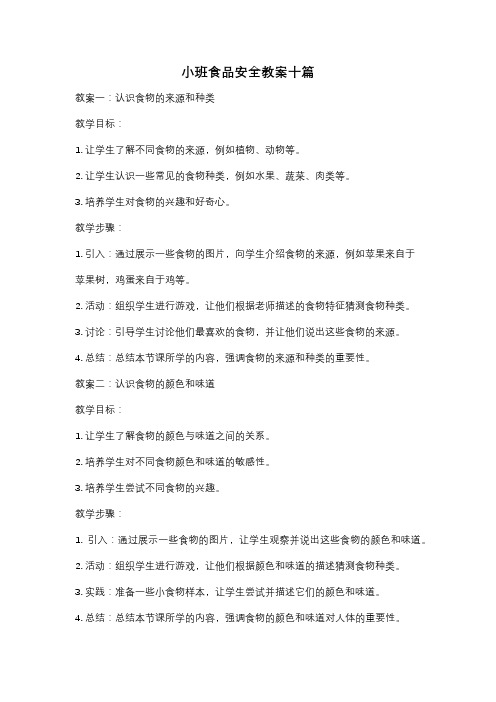 小班食品安全教案十篇

教案一：认识食物的来源和种类

教学目标：

1. 让学生了解不同食物的来源，例如植物、动物等。

2. 让学生认识一些常见的食物种类，例如水果、蔬菜、肉类等。

3. 培养学生对食物的兴趣和好奇心。

教学步骤：

1. 引入：通过展示一些食物的图片，向学生介绍食物的来源，例如苹果来自于苹果树，鸡蛋来自于鸡等。

2. 活动：组织学生进行游戏，让他们根据老师描述的食物特征猜测食物种类。

3. 讨论：引导学生讨论他们最喜欢的食物，并让他们说出这些食物的来源。

4. 总结：总结本节课所学的内容，强调食物的来源和种类的重要性。

教案二：认识食物的颜色和味道

教学目标：

1. 让学生了解食物的颜色与味道之间的关系。

2. 培养学生对不同食物颜色和味道的敏感性。

3. 培养学生尝试不同食物的兴趣。

教学步骤：

1. 引入：通过展示一些食物的图片，让学生观察并说出这些食物的颜色和味道。

2. 活动：组织学生进行游戏，让他们根据颜色和味道的描述猜测食物种类。

3. 实践：准备一些小食物样本，让学生尝试并描述它们的颜色和味道。

4. 总结：总结本节课所学的内容，强调食物的颜色和味道对人体的重要性。